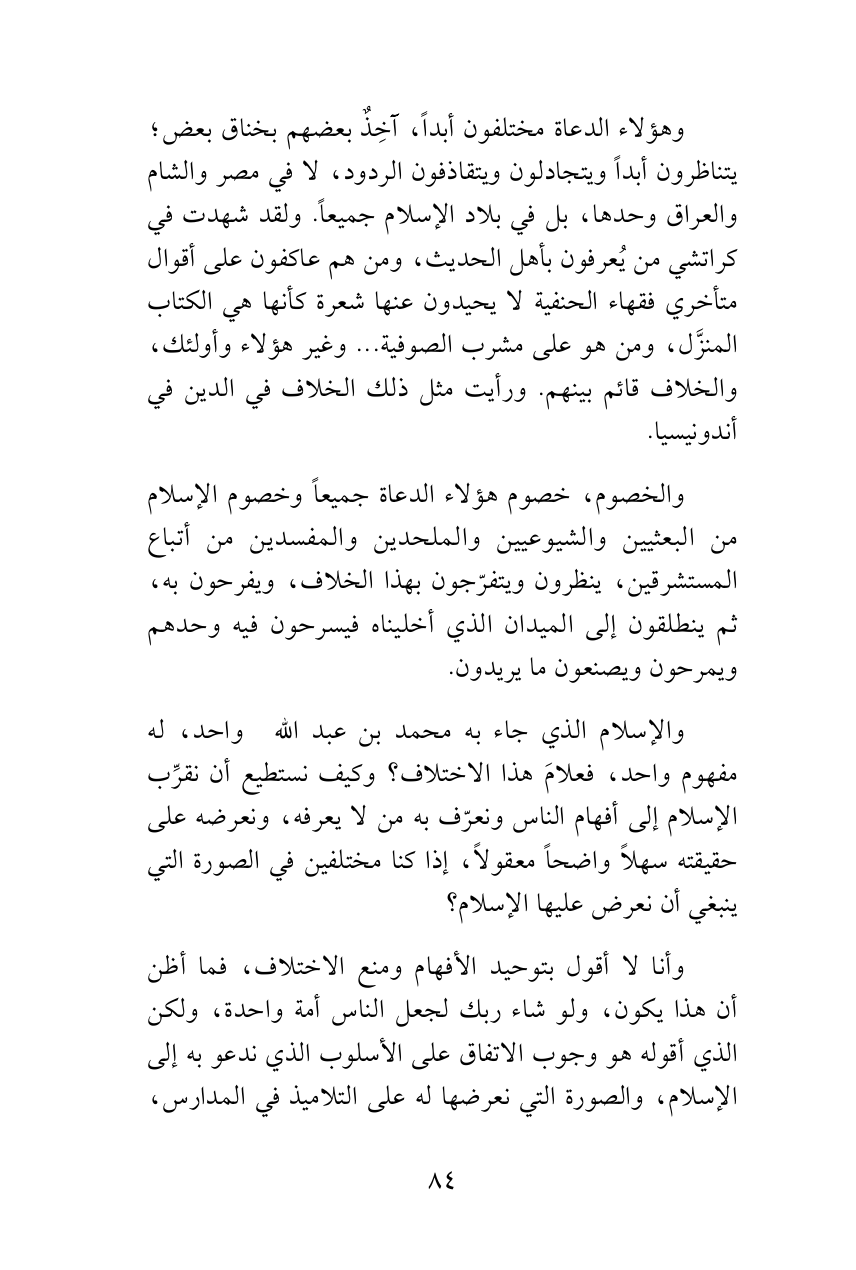 وهؤلاء الدعاة مختلفون أبداً، آخِذٌ بعضهم بخناق بعض؛ يتناظرون أبداً ويتجادلون ويتقاذفون الردود، لا في مصر والشام والعراق وحدها، بل في بلاد الإسلام جميعاً. ولقد شهدت في كراتشي من يُعرفون بأهل الحديث، ومن هم عاكفون على أقوال متأخري فقهاء الحنفية لا يحيدون عنها شعرة كأنها هي الكتاب المنزَّل، ومن هو على مشرب الصوفية... وغير هؤلاء وأولئك، والخلاف قائم بينهم. ورأيت مثل ذلك الخلاف في الدين في أندونيسيا.

والخصوم، خصوم هؤلاء الدعاة جميعاً وخصوم الإسلام من البعثيين والشيوعيين والملحدين والمفسدين من أتباع المستشرقين، ينظرون ويتفرّجون بهذا الخلاف، ويفرحون به، ثم ينطلقون إلى الميدان الذي أخليناه فيسرحون فيه وحدهم ويمرحون ويصنعون ما يريدون.

والإسلام الذي جاء به محمد بن عبد الله واحد، له مفهوم واحد، فعلامَ هذا الاختلاف؟ وكيف نستطيع أن نقرِّب الإسلام إلى أفهام الناس ونعرّف به من لا يعرفه، ونعرضه على حقيقته سهلاً واضحاً معقولاً، إذا كنا مختلفين في الصورة التي ينبغي أن نعرض عليها الإسلام؟

وأنا لا أقول بتوحيد الأفهام ومنع الاختلاف، فما أظن أن هذا يكون، ولو شاء ربك لجعل الناس أمة واحدة، ولكن الذي أقوله هو وجوب الاتفاق على الأسلوب الذي ندعو به إلى الإسلام، والصورة التي نعرضها له على التلاميذ في المدارس،

٨٤